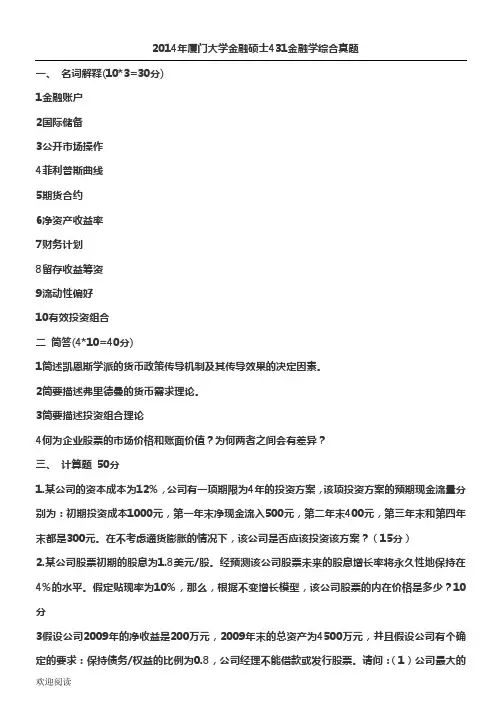 2014年厦门大学金融硕士431金融学综合真题

一、 名词解释(10*3=30分)

1金融账户

2国际储备

3公开市场操作

4菲利普斯曲线

5期货合约

6净资产收益率

7财务计划

8留存收益筹资

9流动性偏好

10有效投资组合

二 简答(4*10=40分)

1简述凯恩斯学派的货币政策传导机制及其传导效果的决定因素。

2简要描述弗里德曼的货币需求理论。

3简要描述投资组合理论

4何为企业股票的市场价格和账面价值？为何两者之间会有差异？

三、 计算题 50分

1.某公司的资本成本为12%，公司有一项期限为4年的投资方案，该项投资方案的预期现金流量分别为：初期投资成本1000元，第一年末净现金流入500元，第二年末400元，第三年末和第四年末都是300元。在不考虑通货膨胀的情况下，该公司是否应该投资该方案？（15分）

2.某公司股票初期的股息为1.8美元/股。经预测该公司股票未来的股息增长率将永久性地保持在4%的水平。假定贴现率为10%，那么，根据不变增长模型，该公司股票的内在价格是多少？10分

3假设公司2009年的净收益是200万元，2009年末的总资产为4500万元，并且假设公司有个确定的要求：保持债务/权益的比例为0.8，公司经理不能借款或发行股票。请问：（1）公司最大的

欢迎阅读